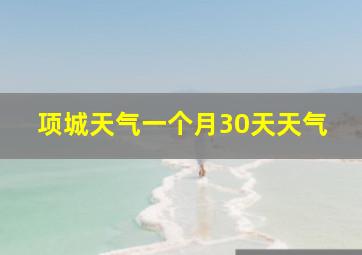 项城天气一个月30天天气